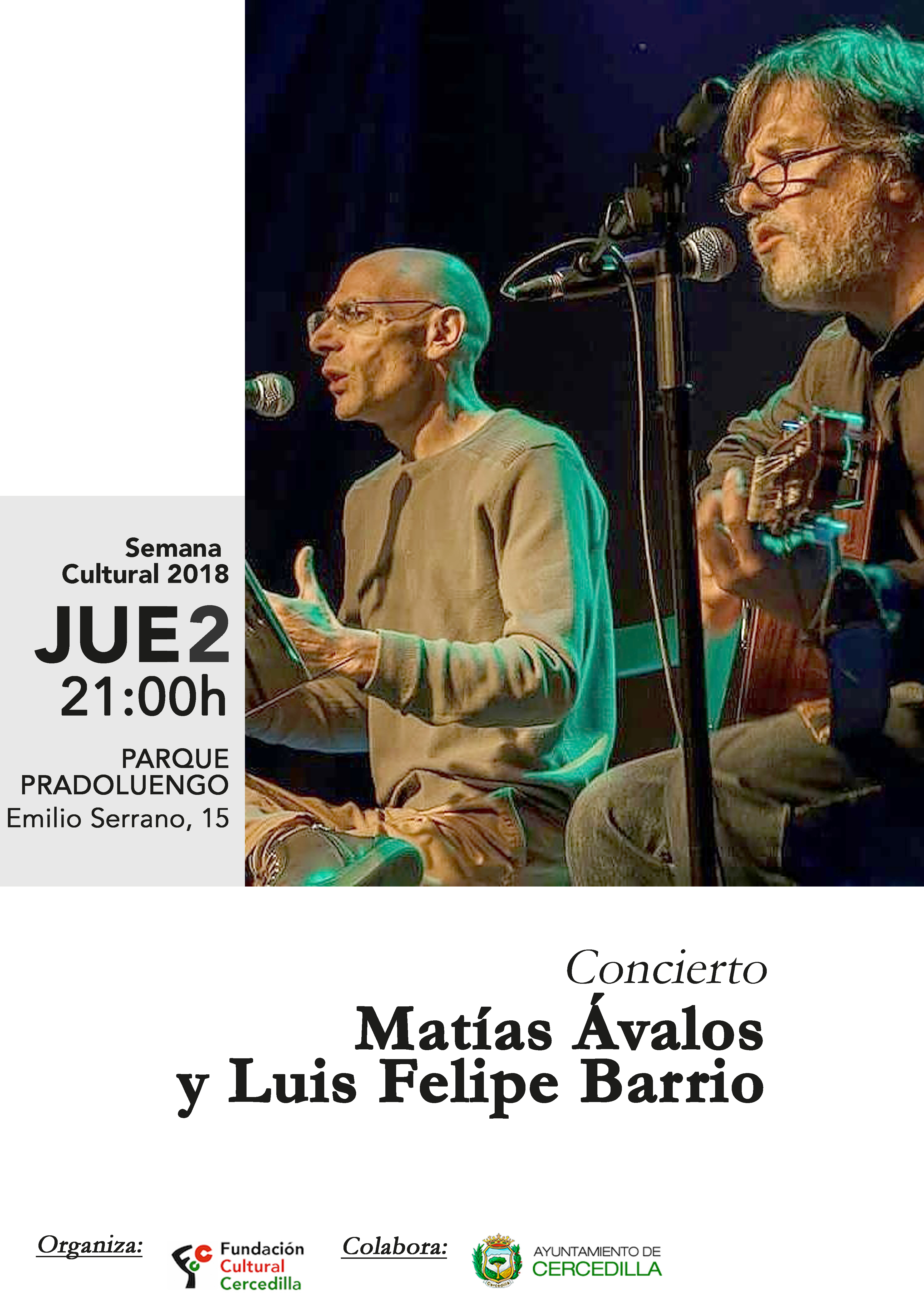 Semana
Cultural 2018

JUE 2
21:00h

PARQUE
PRADOLUENGO
Emilio Serrano, 15

Concierto
Matías Ávalos
y Luis Felipe Barrio

Organiza:

Fundación
Cultural
Cercedilla

Colabora:

AYUNTAMIENTO DE
CERCEDILLA